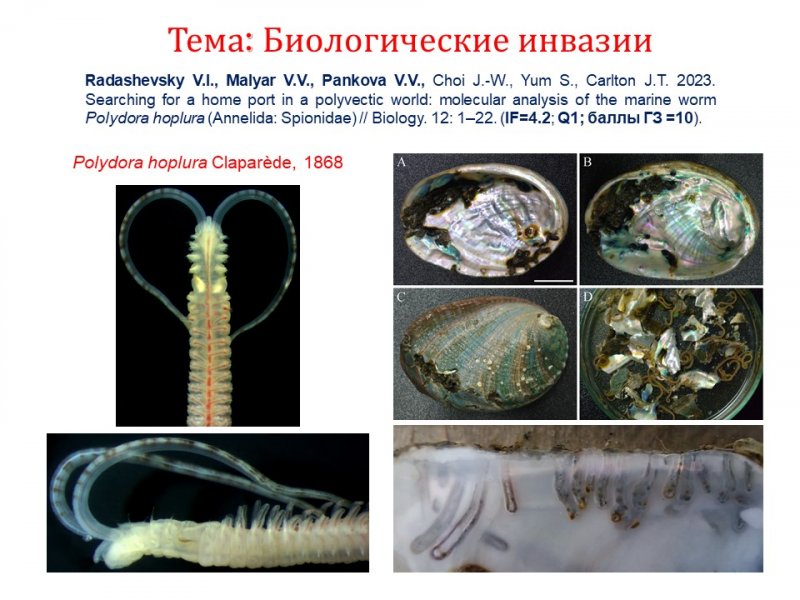 Тема: Биологические инвазии

Radashevsky V.I., Malyar V.V., Pankova V.V., Choi J.-W., Yum S., Carlton J.T. 2023. Searching for a home port in a polyvectic world: molecular analysis of the marine worm Polydora hoplura (Annelida: Spionidae) // Biology. 12: 1–22. (IF=4.2; Q1; баллы ГЗ =10).

Polydora hoplura Claparède, 1868

A

B

C

D